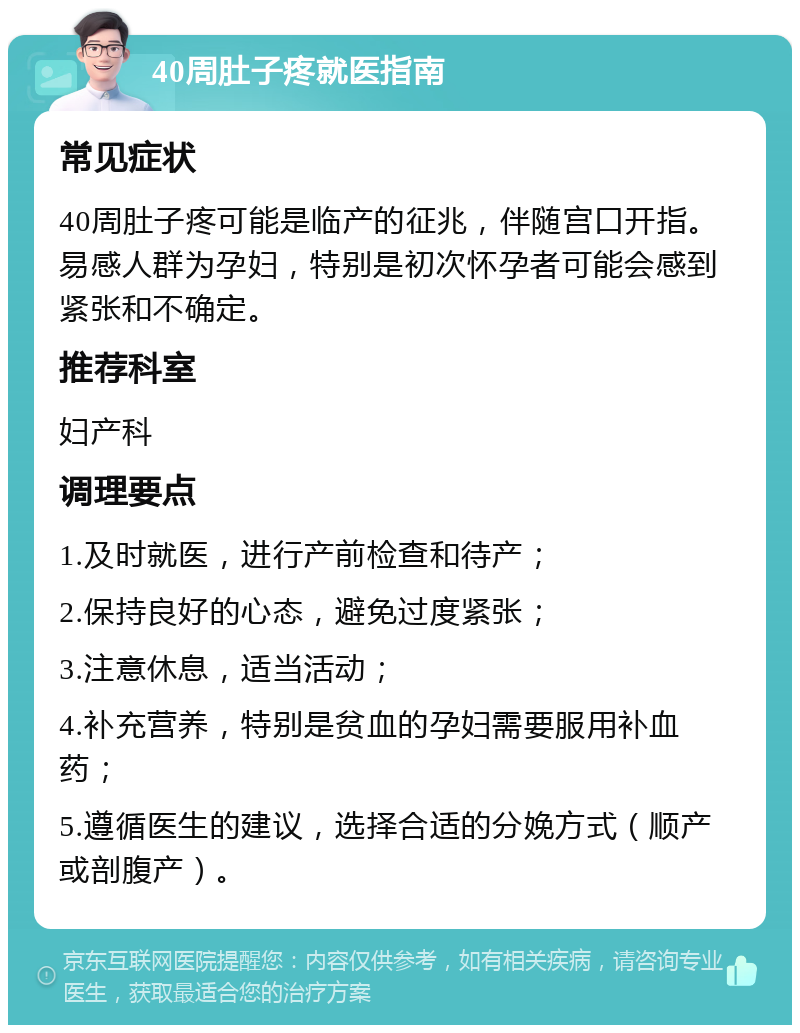 40周肚子疼就医指南

常见症状

40周肚子疼可能是临产的征兆，伴随宫口开指。易感人群为孕妇，特别是初次怀孕者可能会感到紧张和不确定。

推荐科室

妇产科

调理要点

1.及时就医，进行产前检查和待产；

2.保持良好的心态，避免过度紧张；

3.注意休息，适当活动；

4.补充营养，特别是贫血的孕妇需要服用补血药；

5.遵循医生的建议，选择合适的分娩方式（顺产或剖腹产）。

京东互联网医院提醒您：内容仅供参考，如有相关疾病，请咨询专业医生，获取最适合您的治疗方案